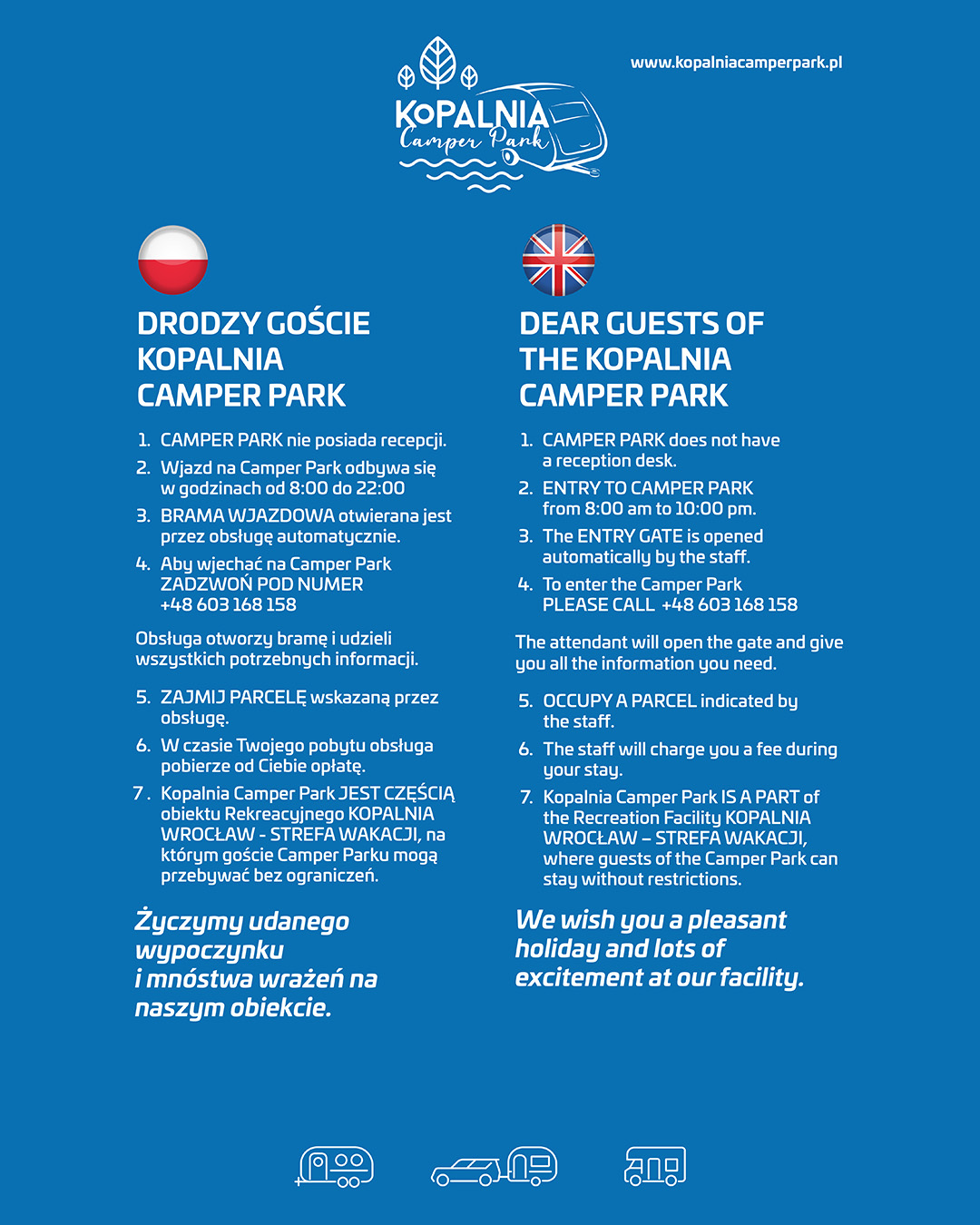 KOPALNIA
Camper Park

www.kopalniacamperpark.pl

DRODZY GOŚCIE KOPALNIA CAMPER PARK

1. CAMPER PARK nie posiada recepcji.
2. Wjazd na Camper Park odbywa się w godzinach od 8:00 do 22:00
3. BRAMA WJAZDOWA otwierana jest przez obsługę automatycznie.
4. Aby wjechać na Camper Park ZADZWOŃ POD NUMER +48 603 168 158

Obsługa otworzy bramę i udzieli wszystkich potrzebnych informacji.

5. ZAJMIJ PARCELĘ wskazaną przez obsługę.
6. W czasie Twojego pobytu obsługa pobierze od Ciebie opłatę.
7. Kopalnia Camper Park JEST CZĘŚCIĄ obiektu Rekreacyjnego KOPALNIA WROCŁAW - STREFA WAKACJI, na którym goście Camper Parku mogą przebywać bez ograniczeń.

Życzymy udanego wypoczynku i mnóstwa wrażeń na naszym obiekcie.

DEAR GUESTS OF THE KOPALNIA CAMPER PARK

1. CAMPER PARK does not have a reception desk.
2. ENTRY TO CAMPER PARK from 8:00 am to 10:00 pm.
3. The ENTRY GATE is opened automatically by the staff.
4. To enter the Camper Park PLEASE CALL +48 603 168 158

The attendant will open the gate and give you all the information you need.

5. OCCUPY A PARCEL indicated by the staff.
6. The staff will charge you a fee during your stay.
7. Kopalnia Camper Park IS A PART of the Recreation Facility KOPALNIA WROCŁAW – STREFA WAKACJI, where guests of the Camper Park can stay without restrictions.

We wish you a pleasant holiday and lots of excitement at our facility.